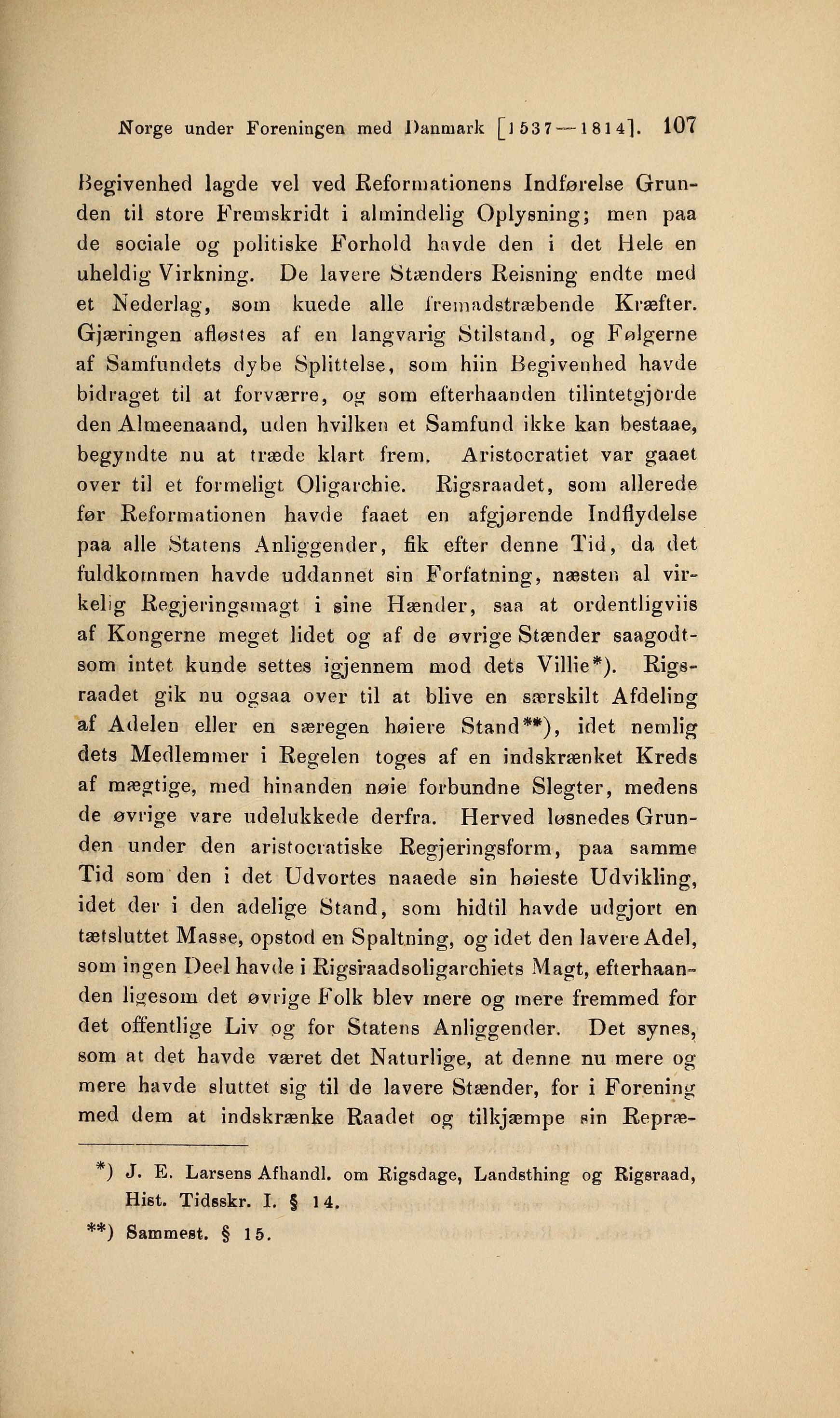 Norge under Foreningen med Danmark [1537—1814]. 107

Begivenhed lagde vel ved Reformationens Indførelse Grunden til store Fremskridt i almindelig Oplysning; men paa de sociale og politiske Forhold havde den i det Hele en uheldig Virkning. De lavere Stænders Reisning endte med et Nederlag, som kuede alle fremadstræbende Kræfter. Gjæringen afløstes af en langvarig Stilstand, og Følgerne af Samfundets dybe Splittelse, som hiin Begivenhed havde bidraget til at forværre, og som efterhaanden tilintetgjorde den Almeenaand, uden hvilken et Samfund ikke kan bestaae, begyndte nu at træde klart frem. Aristocratiet var gaaet over til et formeligt Oligarchie. Rigsraadet, som allerede før Reformationen havde faaet en afgjørende Indflydelse paa alle Statens Anliggender, fik efter denne Tid, da det fuldkommen havde uddannet sin Forfatning, næsten al virkelig Regjeringsmagt i sine Hænder, saa at ordentligviis af Kongerne meget lidet og af de øvrige Stænder saagodtsom intet kunde settes igjennem mod dets Villie*). Rigsraadet gik nu ogsaa over til at blive en særskilt Afdeling af Adelen eller en særegen høiere Stand**), idet nemlig dets Medlemmer i Regelen toges af en indskrænket Kreds af mægtige, med hinanden nøie forbundne Slegter, medens de øvrige vare udelukkede derfra. Herved løsnedes Grunden under den aristocratiske Regjeringsform, paa samme Tid som den i det Udvortes naaede sin høieste Udvikling, idet der i den adelige Stand, som hidtil havde udgjort en tætsluttet Masse, opstod en Spaltning, og idet den lavere Adel, som ingen Deel havde i Rigsraadsoligarchiets Magt, efterhaanden ligesom det øvrige Folk blev mere og mere fremmed for det offentlige Liv og for Statens Anliggender. Det synes, som at det havde været det Naturlige, at denne nu mere og mere havde sluttet sig til de lavere Stænder, for i Forening med dem at indskrænke Raadet og tilkjæmpe sin Repræ-

*) J. E. Larsens Afhandl. om Rigsdage, Landsthing og Rigsraad, Hist. Tidsskr. I. § 14.
**) Sammest. § 15.